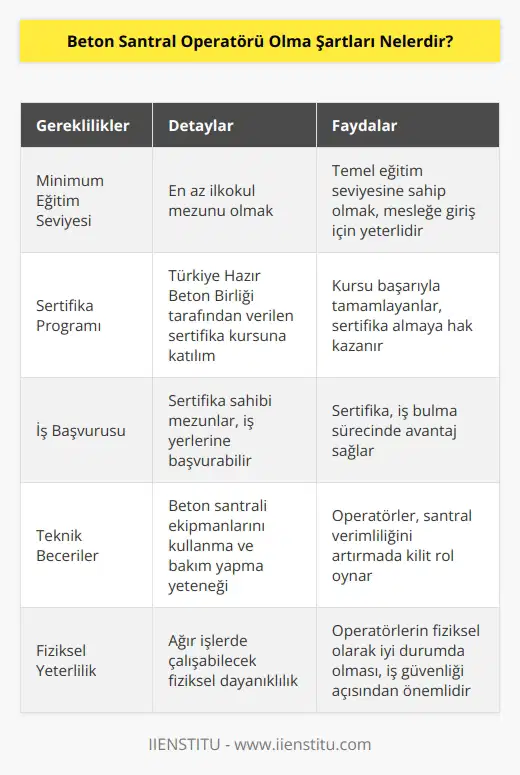 Beton Santral Operatörü Olma Şartları Nelerdir?

| Gereklilikler | Detaylar | Faydalar |
|---|---|---|
| Minimum Eğitim Seviyesi | En az ilkokul mezunu olmak | Temel eğitim seviyesine sahip olmak, mesleğe giriş için yeterlidir |
| Sertifika Programı | Türkiye Hazır Beton Birliği tarafından verilen sertifika kursuna katılım | Kursu başarıyla tamamlayanlar, sertifika almaya hak kazanır |
| İş Başvurusu | Sertifika sahibi mezunlar, iş yerlerine başvurabilir | Sertifika, iş bulma sürecinde avantaj sağlar |
| Teknik Beceriler | Beton santrali ekipmanlarını kullanma ve bakım yapma yeteneği | Operatörler, santral verimliliğini artırmada kilit rol oynar |
| Fiziksel Yeterlilik | Ağır işlerde çalışabilecek fiziksel dayanıklılık | Operatörlerin fiziksel olarak iyi durumda olması, iş güvenliği açısından önemlidir |

IIENSTITU - www.iienstitu.com